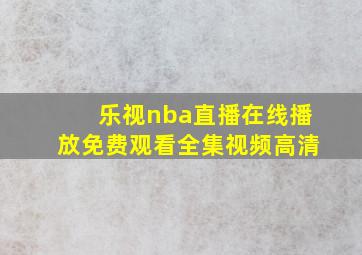 乐视nba直播在线播放免费观看全集视频高清